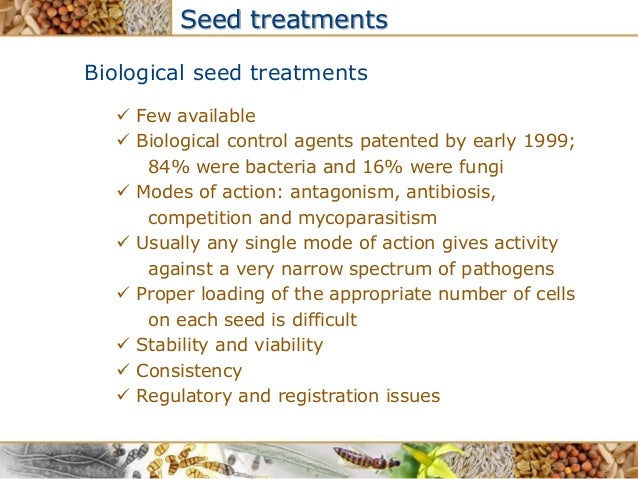 Seed treatments

Biological seed treatments

✓ Few available
✓ Biological control agents patented by early 1999; 84% were bacteria and 16% were fungi
✓ Modes of action: antagonism, antibiosis, competition and mycoparasitism
✓ Usually any single mode of action gives activity against a very narrow spectrum of pathogens
✓ Proper loading of the appropriate number of cells on each seed is difficult
✓ Stability and viability
✓ Consistency
✓ Regulatory and registration issues